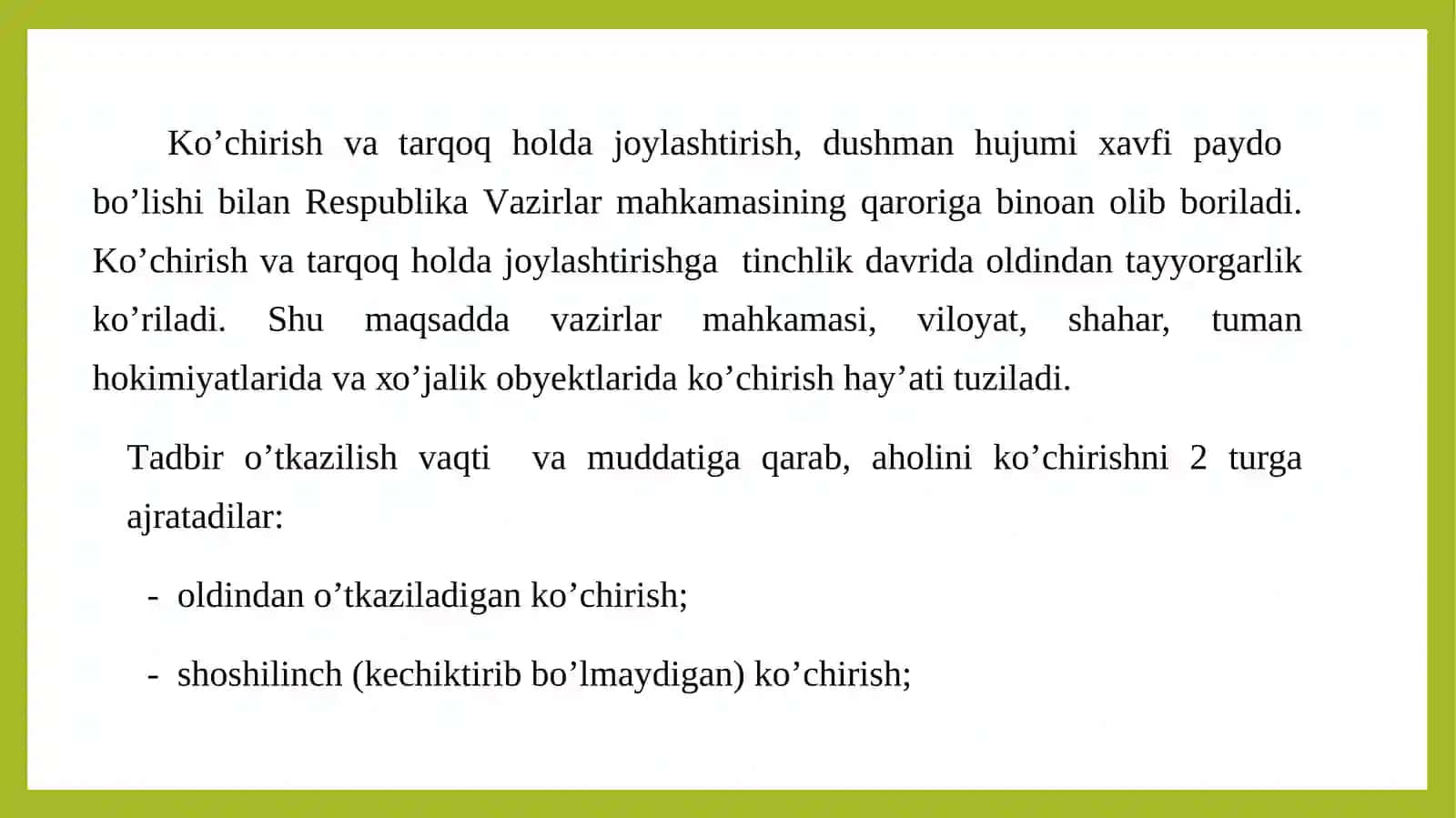 Ko’chirish va tarqoq holda joylashtirish, dushman hujumi xavfi paydo bo’lishi bilan Respublika Vazirlar mahkamasining qaroriga binoan olib boriladi. Ko’chirish va tarqoq holda joylashtirishga tinchlik davrida oldindan tayyorgarlik ko’riladi. Shu maqsadda vazirlar mahkamasi, viloyat, shahar, tuman hokimiyatlarida va xo’jalik obyektlarida ko’chirish hay’ati tuziladi.

Tadbir o’tkazilish vaqti va muddatiga qarab, aholini ko’chirishni 2 turga ajratadilar:

- oldindan o’tkaziladigan ko’chirish;

- shoshilinch (kechiktirib bo’lmaydigan) ko’chirish;